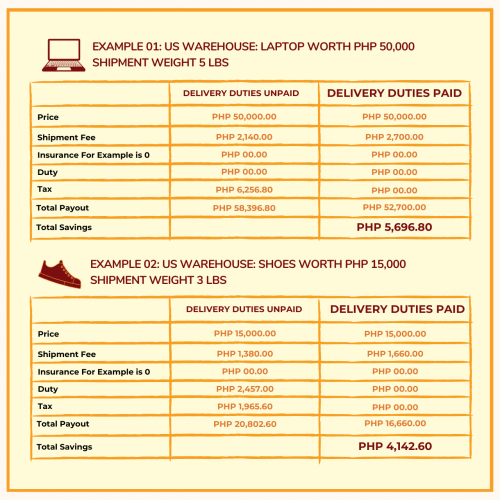 EXAMPLE 01: US WAREHOUSE: LAPTOP WORTH PHP 50,000
SHIPMENT WEIGHT 5 LBS

| | DELIVERY DUTIES UNPAID | DELIVERY DUTIES PAID |
|---|---|---|
| Price | PHP 50,000.00 | PHP 50,000.00 |
| Shipment Fee | PHP 2,140.00 | PHP 2,700.00 |
| Insurance For Example is 0 | PHP 00.00 | PHP 00.00 |
| Duty | PHP 00.00 | PHP 00.00 |
| Tax | PHP 6,256.80 | PHP 00.00 |
| Total Payout | PHP 58,396.80 | PHP 52,700.00 |
| Total Savings | | PHP 5,696.80 |

EXAMPLE 02: US WAREHOUSE: SHOES WORTH PHP 15,000
SHIPMENT WEIGHT 3 LBS

| | DELIVERY DUTIES UNPAID | DELIVERY DUTIES PAID |
|---|---|---|
| Price | PHP 15,000.00 | PHP 15,000.00 |
| Shipment Fee | PHP 1,380.00 | PHP 1,660.00 |
| Insurance For Example is 0 | PHP 00.00 | PHP 00.00 |
| Duty | PHP 2,457.00 | PHP 00.00 |
| Tax | PHP 1,965.60 | PHP 00.00 |
| Total Payout | PHP 20,802.60 | PHP 16,660.00 |
| Total Savings | | PHP 4,142.60 |